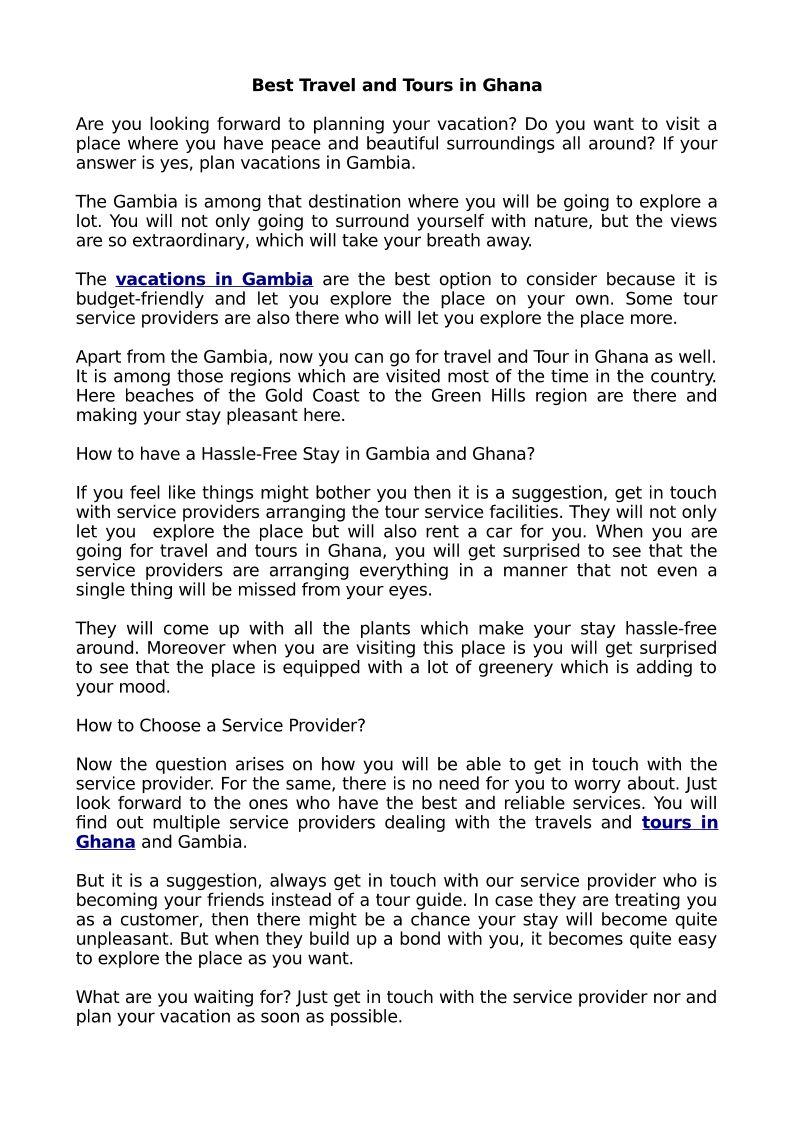 Best Travel and Tours in Ghana

Are you looking forward to planning your vacation? Do you want to visit a place where you have peace and beautiful surroundings all around? If your answer is yes, plan vacations in Gambia.

The Gambia is among that destination where you will be going to explore a lot. You will not only going to surround yourself with nature, but the views are so extraordinary, which will take your breath away.

The vacations in Gambia are the best option to consider because it is budget-friendly and let you explore the place on your own. Some tour service providers are also there who will let you explore the place more.

Apart from the Gambia, now you can go for travel and Tour in Ghana as well. It is among those regions which are visited most of the time in the country. Here beaches of the Gold Coast to the Green Hills region are there and making your stay pleasant here.

How to have a Hassle-Free Stay in Gambia and Ghana?

If you feel like things might bother you then it is a suggestion, get in touch with service providers arranging the tour service facilities. They will not only let you explore the place but will also rent a car for you. When you are going for travel and tours in Ghana, you will get surprised to see that the service providers are arranging everything in a manner that not even a single thing will be missed from your eyes.

They will come up with all the plants which make your stay hassle-free around. Moreover when you are visiting this place is you will get surprised to see that the place is equipped with a lot of greenery which is adding to your mood.

How to Choose a Service Provider?

Now the question arises on how you will be able to get in touch with the service provider. For the same, there is no need for you to worry about. Just look forward to the ones who have the best and reliable services. You will find out multiple service providers dealing with the travels and tours in Ghana and Gambia.

But it is a suggestion, always get in touch with our service provider who is becoming your friends instead of a tour guide. In case they are treating you as a customer, then there might be a chance your stay will become quite unpleasant. But when they build up a bond with you, it becomes quite easy to explore the place as you want.

What are you waiting for? Just get in touch with the service provider nor and plan your vacation as soon as possible.